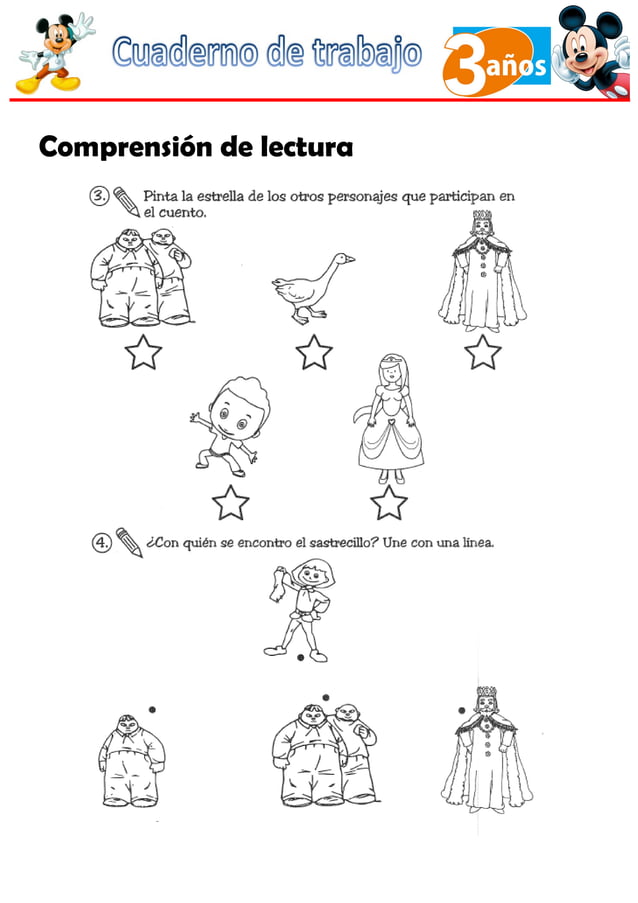 Cuaderno de trabajo

3 años

Comprensión de lectura

3. Pinta la estrella de los otros personajes que participan en el cuento.

4. ¿Con quién se encontro el sastrecillo? Une con una línea.